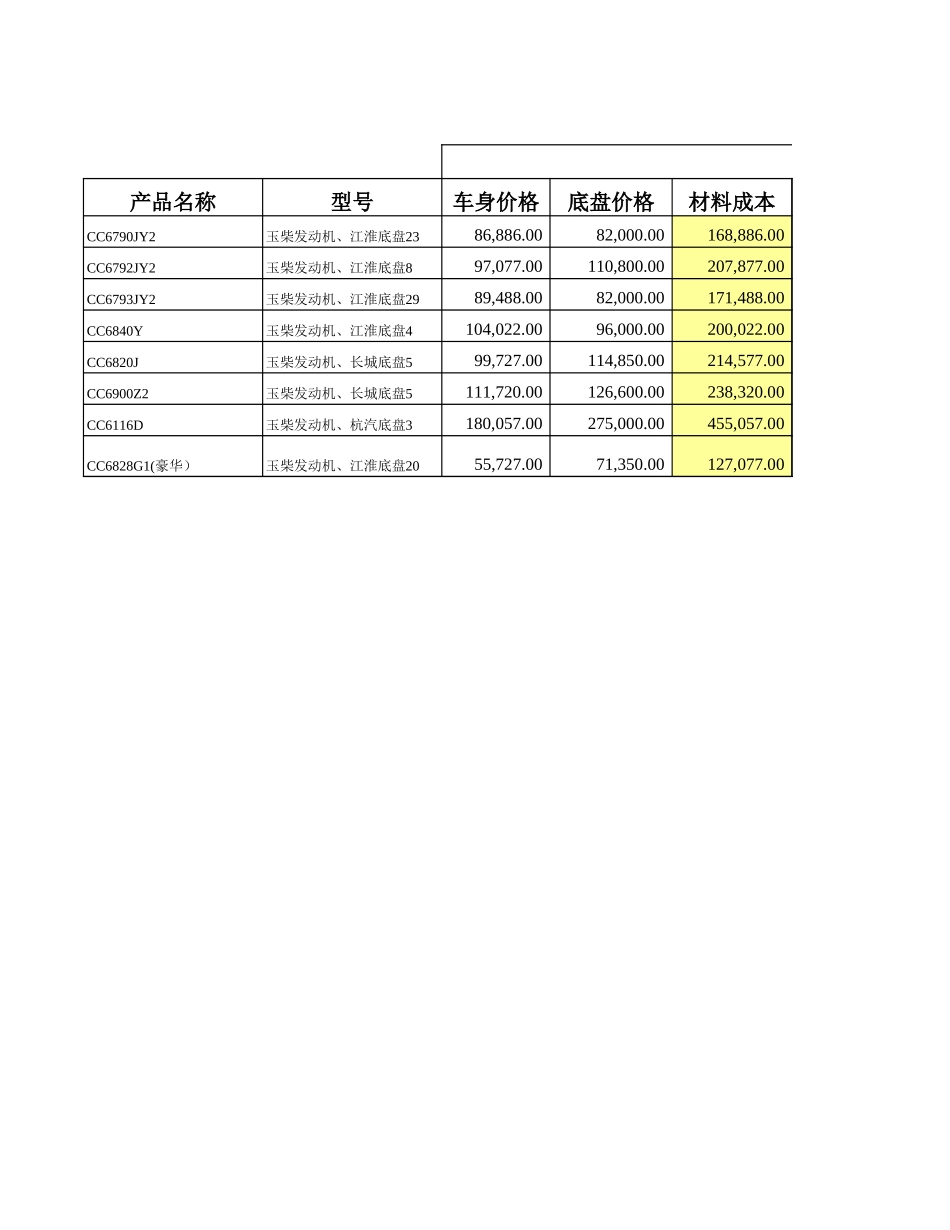 | 产品名称 | 型号 | 车身价格 | 底盘价格 | 材料成本 |
|---|---|---|---|---|
| CC6790JY2 | 玉柴发动机、江淮底盘23 | 86,886.00 | 82,000.00 | 168,886.00 |
| CC6792JY2 | 玉柴发动机、江淮底盘8 | 97,077.00 | 110,800.00 | 207,877.00 |
| CC6793JY2 | 玉柴发动机、江淮底盘29 | 89,488.00 | 82,000.00 | 171,488.00 |
| CC6840Y | 玉柴发动机、江淮底盘4 | 104,022.00 | 96,000.00 | 200,022.00 |
| CC6820J | 玉柴发动机、长城底盘5 | 99,727.00 | 114,850.00 | 214,577.00 |
| CC6900Z2 | 玉柴发动机、长城底盘5 | 111,720.00 | 126,600.00 | 238,320.00 |
| CC6116D | 玉柴发动机、杭汽底盘3 | 180,057.00 | 275,000.00 | 455,057.00 |
| CC6828G1(豪华） | 玉柴发动机、江淮底盘20 | 55,727.00 | 71,350.00 | 127,077.00 |